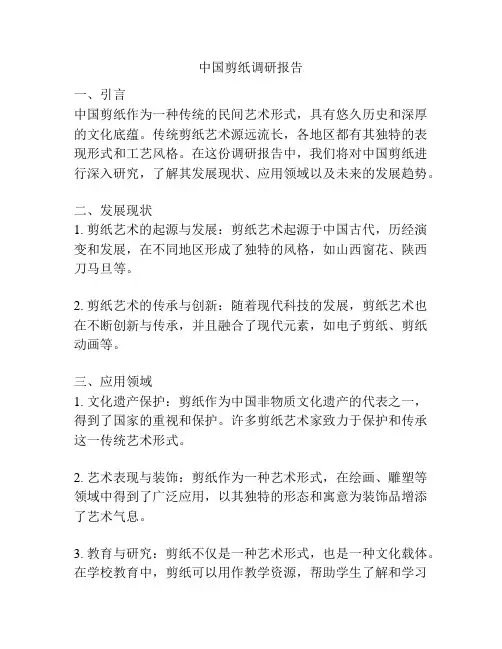 中国剪纸调研报告

一、引言
中国剪纸作为一种传统的民间艺术形式，具有悠久历史和深厚的文化底蕴。传统剪纸艺术源远流长，各地区都有其独特的表现形式和工艺风格。在这份调研报告中，我们将对中国剪纸进行深入研究，了解其发展现状、应用领域以及未来的发展趋势。

二、发展现状
1. 剪纸艺术的起源与发展：剪纸艺术起源于中国古代，历经演变和发展，在不同地区形成了独特的风格，如山西窗花、陕西刀马旦等。

2. 剪纸艺术的传承与创新：随着现代科技的发展，剪纸艺术也在不断创新与传承，并且融合了现代元素，如电子剪纸、剪纸动画等。

三、应用领域
1. 文化遗产保护：剪纸作为中国非物质文化遗产的代表之一，得到了国家的重视和保护。许多剪纸艺术家致力于保护和传承这一传统艺术形式。

2. 艺术表现与装饰：剪纸作为一种艺术形式，在绘画、雕塑等领域中得到了广泛应用，以其独特的形态和寓意为装饰品增添了艺术气息。

3. 教育与研究：剪纸不仅是一种艺术形式，也是一种文化载体。在学校教育中，剪纸可以用作教学资源，帮助学生了解和学习